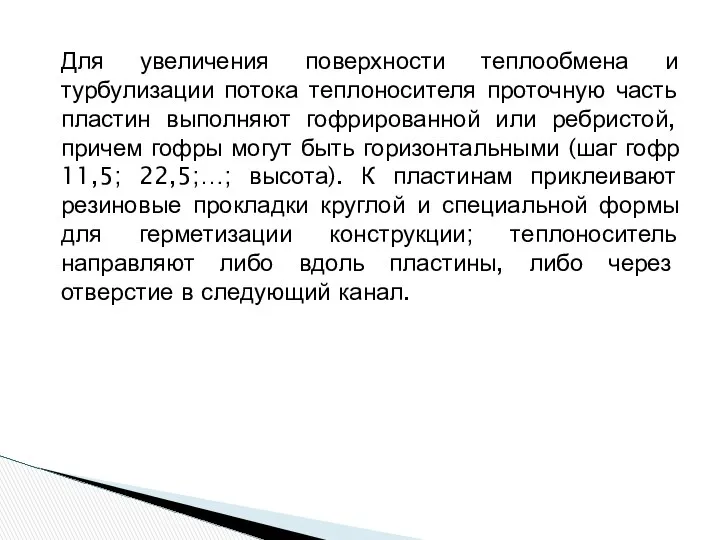 Для увеличения поверхности теплообмена и турбулизации потока теплоносителя проточную часть пластин выполняют гофрированной или ребристой, причем гофры могут быть горизонтальными (шаг гофр 11,5; 22,5;…; высота). К пластинам приклеивают резиновые прокладки круглой и специальной формы для герметизации конструкции; теплоноситель направляют либо вдоль пластины, либо через отверстие в следующий канал.